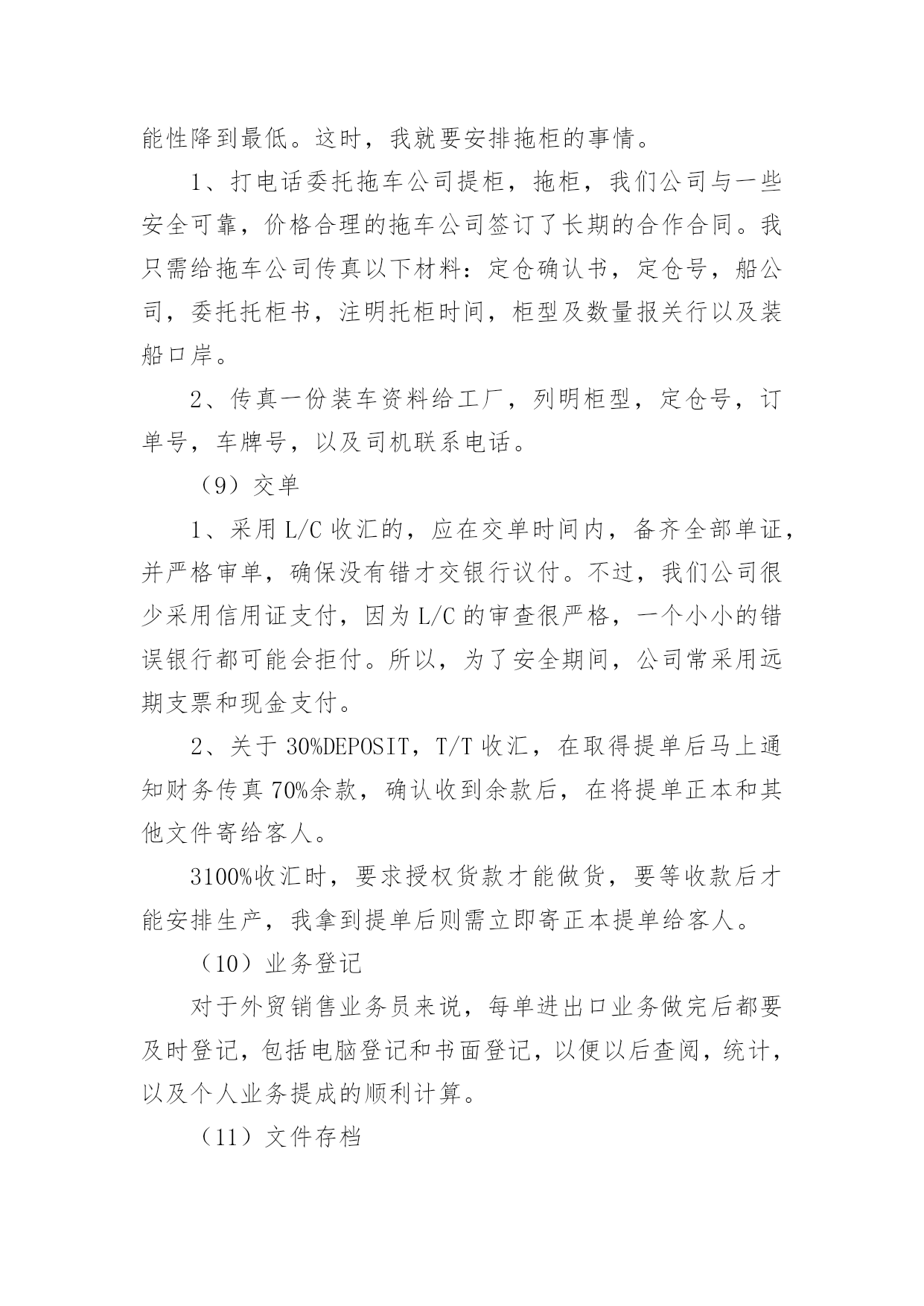 能性降到最低。这时，我就要安排拖柜的事情。

1、打电话委托拖车公司提柜，拖柜，我们公司与一些安全可靠，价格合理的拖车公司签订了长期的合作合同。我只需给拖车公司传真以下材料：定仓确认书，定仓号，船公司，委托托柜书，注明托柜时间，柜型及数量报关行以及装船口岸。

2、传真一份装车资料给工厂，列明柜型，定仓号，订单号，车牌号，以及司机联系电话。

（9）交单

1、采用 L/C 收汇的，应在交单时间内，备齐全部单证，并严格审单，确保没有错才交银行议付。不过，我们公司很少采用信用证支付，因为 L/C 的审查很严格，一个小小的错误银行都可能会拒付。所以，为了安全期间，公司常采用远期支票和现金支付。

2、关于 30%DEPOSIT，T/T 收汇，在取得提单后马上通知财务传真 70%余款，确认收到余款后，在将提单正本和其他文件寄给客人。

3100%收汇时，要求授权货款才能做货，要等收款后才能安排生产，我拿到提单后则需立即寄正本提单给客人。

（10）业务登记

对于外贸销售业务员来说，每单进出口业务做完后都要及时登记，包括电脑登记和书面登记，以便以后查阅，统计，以及个人业务提成的顺利计算。

（11）文件存档